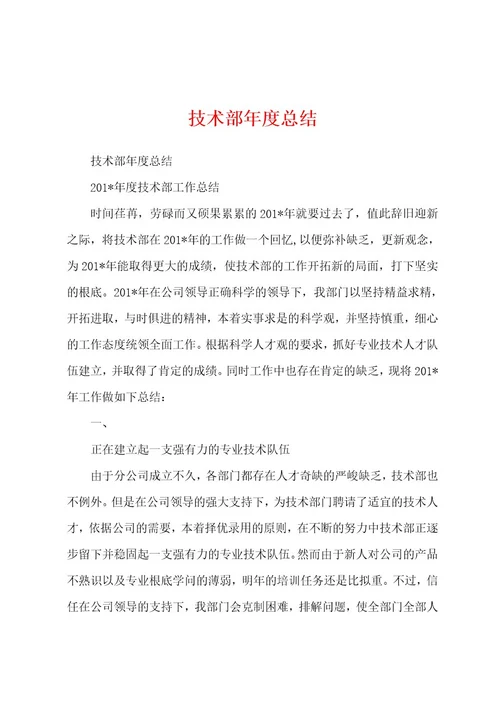 技术部年度总结

技术部年度总结

201*年度技术部工作总结

时间荏苒，劳碌而又硕果累累的201*年就要过去了，值此辞旧迎新之际，将技术部在201*年的工作做一个回忆，以便弥补缺乏，更新观念，为201*年能取得更大的成绩，使技术部的工作开拓新的局面，打下坚实的根底。201*年在公司领导正确科学的领导下，我部门以坚持精益求精，开拓进取，与时俱进的精神，本着实事求是的科学观，并坚持慎重，细心的工作态度统领全面工作。根据科学人才观的要求，抓好专业技术人才队伍建立，并取得了肯定的成绩。同时工作中也存在肯定的缺乏，现将201*年工作做如下总结：

一、

正在建立起一支强有力的专业技术队伍

由于分公司成立不久，各部门都存在人才奇缺的严峻缺乏，技术部也不例外。但是在公司领导的强大支持下，为技术部门聘请了适宜的技术人才，依据公司的需要，本着择优录用的原则，在不断的努力中技术部正逐步留下并稳固起一支强有力的专业技术队伍。然而由于新人对公司的产品不熟识以及专业根底学问的薄弱，明年的培训任务还是比拟重。不过，信任在公司领导的支持下，我部门会克制困难，排解问题，使全部门全部人